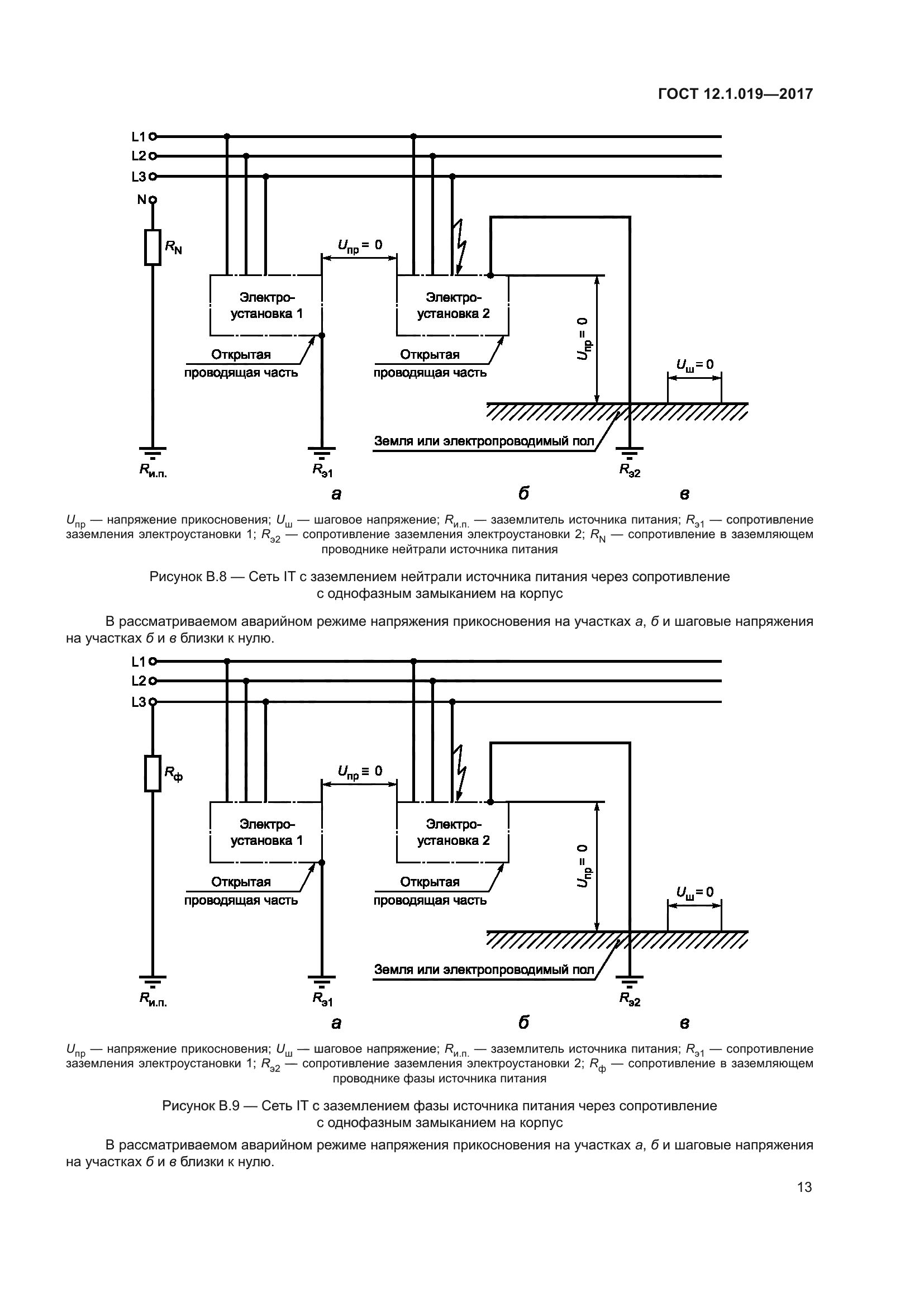 ГОСТ 12.1.019—2017

L1
L2
L3
N
$R_N$
$U_{пр} = 0$
Электро-установка 1
Электро-установка 2
Открытая проводящая часть
Открытая проводящая часть
$U_{пр} = 0$
$U_ш = 0$
Земля или электропроводимый пол
$R_{и.п.}$
$R_{э1}$
$R_{э2}$
а
б
в

$U_{пр}$ — напряжение прикосновения; $U_ш$ — шаговое напряжение; $R_{и.п.}$ — заземлитель источника питания; $R_{э1}$ — сопротивление заземления электроустановки 1; $R_{э2}$ — сопротивление заземления электроустановки 2; $R_N$ — сопротивление в заземляющем проводнике нейтрали источника питания

Рисунок В.8 — Сеть IT с заземлением нейтрали источника питания через сопротивление с однофазным замыканием на корпус

В рассматриваемом аварийном режиме напряжения прикосновения на участках а, б и шаговые напряжения на участках б и в близки к нулю.

L1
L2
L3
$R_ф$
$U_{пр} \equiv 0$
Электро-установка 1
Электро-установка 2
Открытая проводящая часть
Открытая проводящая часть
$U_{пр} = 0$
$U_ш = 0$
Земля или электропроводимый пол
$R_{и.п.}$
$R_{э1}$
$R_{э2}$
а
б
в

$U_{пр}$ — напряжение прикосновения; $U_ш$ — шаговое напряжение; $R_{и.п.}$ — заземлитель источника питания; $R_{э1}$ — сопротивление заземления электроустановки 1; $R_{э2}$ — сопротивление заземления электроустановки 2; $R_ф$ — сопротивление в заземляющем проводнике фазы источника питания

Рисунок В.9 — Сеть IT с заземлением фазы источника питания через сопротивление с однофазным замыканием на корпус

В рассматриваемом аварийном режиме напряжения прикосновения на участках а, б и шаговые напряжения на участках б и в близки к нулю.

13